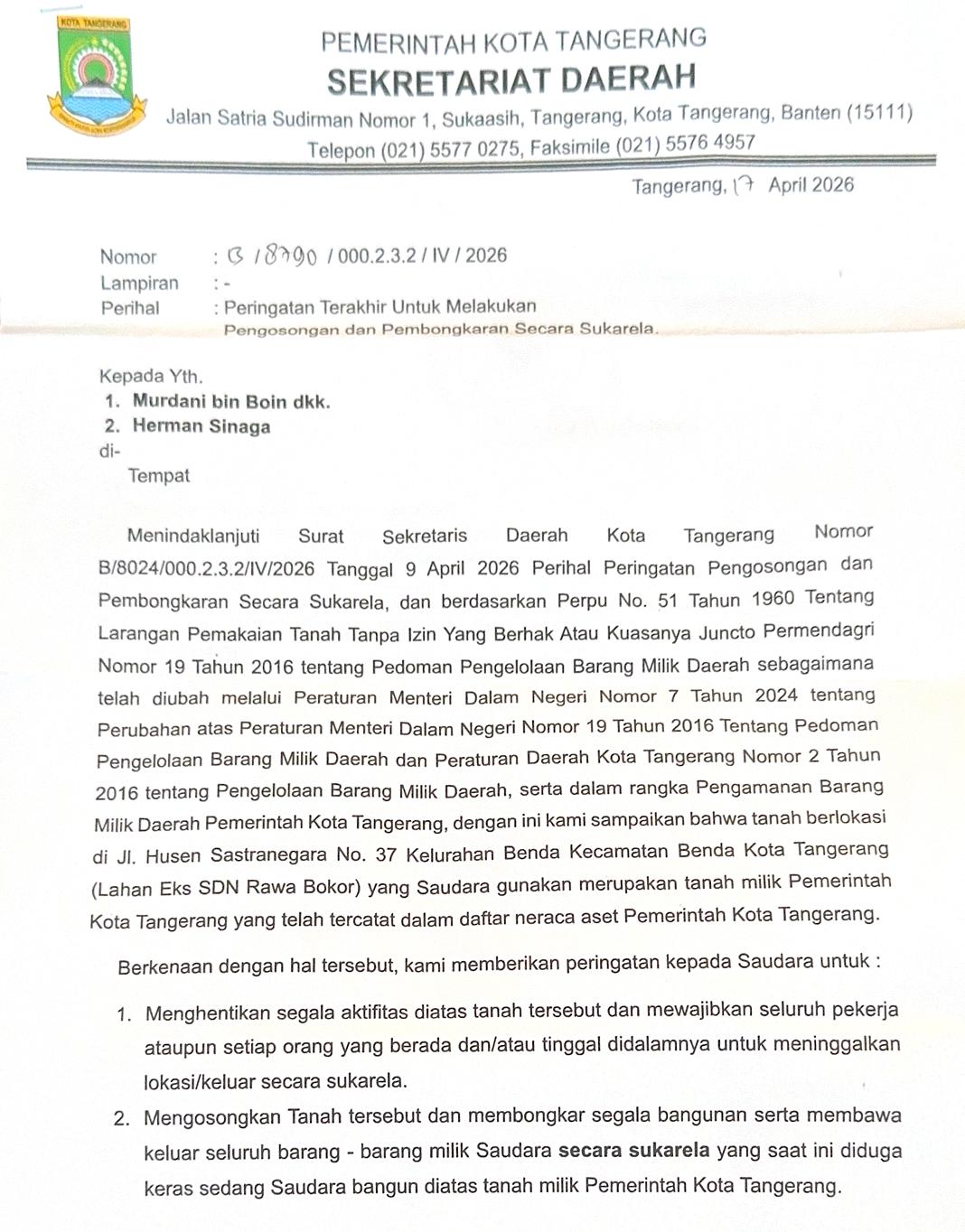 KOTA TANGERANG

PEMERINTAH KOTA TANGERANG
SEKRETARIAT DAERAH
Jalan Satria Sudirman Nomor 1, Sukaasih, Tangerang, Kota Tangerang, Banten (15111)
Telepon (021) 5577 0275, Faksimile (021) 5576 4957

Tangerang, 17 April 2026

Nomor : B / 8790 / 000.2.3.2 / IV / 2026
Lampiran : -
Perihal : Peringatan Terakhir Untuk Melakukan Pengosongan dan Pembongkaran Secara Sukarela.

Kepada Yth.
1. Murdani bin Boin dkk.
2. Herman Sinaga
di-
Tempat

Menindaklanjuti Surat Sekretaris Daerah Kota Tangerang Nomor B/8024/000.2.3.2/IV/2026 Tanggal 9 April 2026 Perihal Peringatan Pengosongan dan Pembongkaran Secara Sukarela, dan berdasarkan Perpu No. 51 Tahun 1960 Tentang Larangan Pemakaian Tanah Tanpa Izin Yang Berhak Atau Kuasanya Juncto Permendagri Nomor 19 Tahun 2016 tentang Pedoman Pengelolaan Barang Milik Daerah sebagaimana telah diubah melalui Peraturan Menteri Dalam Negeri Nomor 7 Tahun 2024 tentang Perubahan atas Peraturan Menteri Dalam Negeri Nomor 19 Tahun 2016 Tentang Pedoman Pengelolaan Barang Milik Daerah dan Peraturan Daerah Kota Tangerang Nomor 2 Tahun 2016 tentang Pengelolaan Barang Milik Daerah, serta dalam rangka Pengamanan Barang Milik Daerah Pemerintah Kota Tangerang, dengan ini kami sampaikan bahwa tanah berlokasi di Jl. Husen Sastranegara No. 37 Kelurahan Benda Kecamatan Benda Kota Tangerang (Lahan Eks SDN Rawa Bokor) yang Saudara gunakan merupakan tanah milik Pemerintah Kota Tangerang yang telah tercatat dalam daftar neraca aset Pemerintah Kota Tangerang.

Berkenaan dengan hal tersebut, kami memberikan peringatan kepada Saudara untuk :

1. Menghentikan segala aktifitas diatas tanah tersebut dan mewajibkan seluruh pekerja ataupun setiap orang yang berada dan/atau tinggal didalamnya untuk meninggalkan lokasi/keluar secara sukarela.
2. Mengosongkan Tanah tersebut dan membongkar segala bangunan serta membawa keluar seluruh barang - barang milik Saudara secara sukarela yang saat ini diduga keras sedang Saudara bangun diatas tanah milik Pemerintah Kota Tangerang.